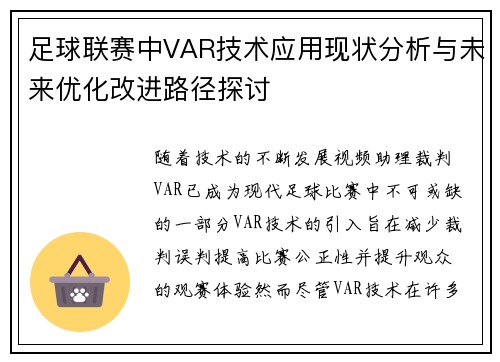 足球联赛中VAR技术应用现状分析与未来优化改进路径探讨

随着技术的不断发展视频助理裁判VAR已成为现代足球比赛中不可或缺的一部分VAR技术的引入旨在减少裁判误判提高比赛公正性并提升观众的观赛体验然而尽管VAR技术在许多